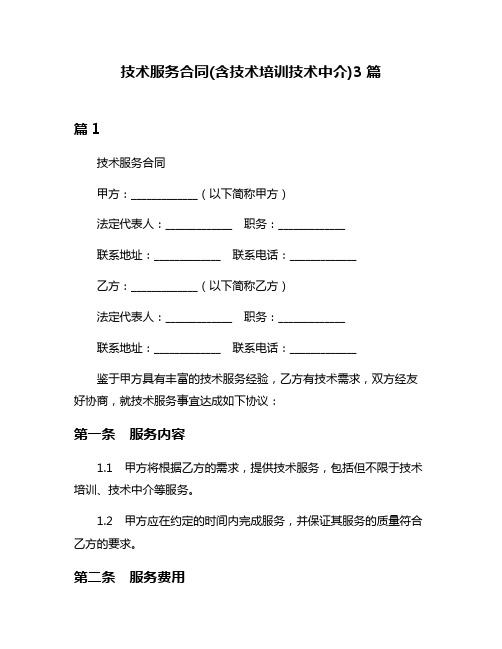 技术服务合同(含技术培训技术中介)3 篇

篇 1

技术服务合同

甲方：____________（以下简称甲方）

法定代表人：____________ 职务：____________

联系地址：____________ 联系电话：____________

乙方：____________（以下简称乙方）

法定代表人：____________ 职务：____________

联系地址：____________ 联系电话：____________

鉴于甲方具有丰富的技术服务经验，乙方有技术需求，双方经友好协商，就技术服务事宜达成如下协议：

第一条 服务内容

1.1 甲方将根据乙方的需求，提供技术服务，包括但不限于技术培训、技术中介等服务。

1.2 甲方应在约定的时间内完成服务，并保证其服务的质量符合乙方的要求。

第二条 服务费用